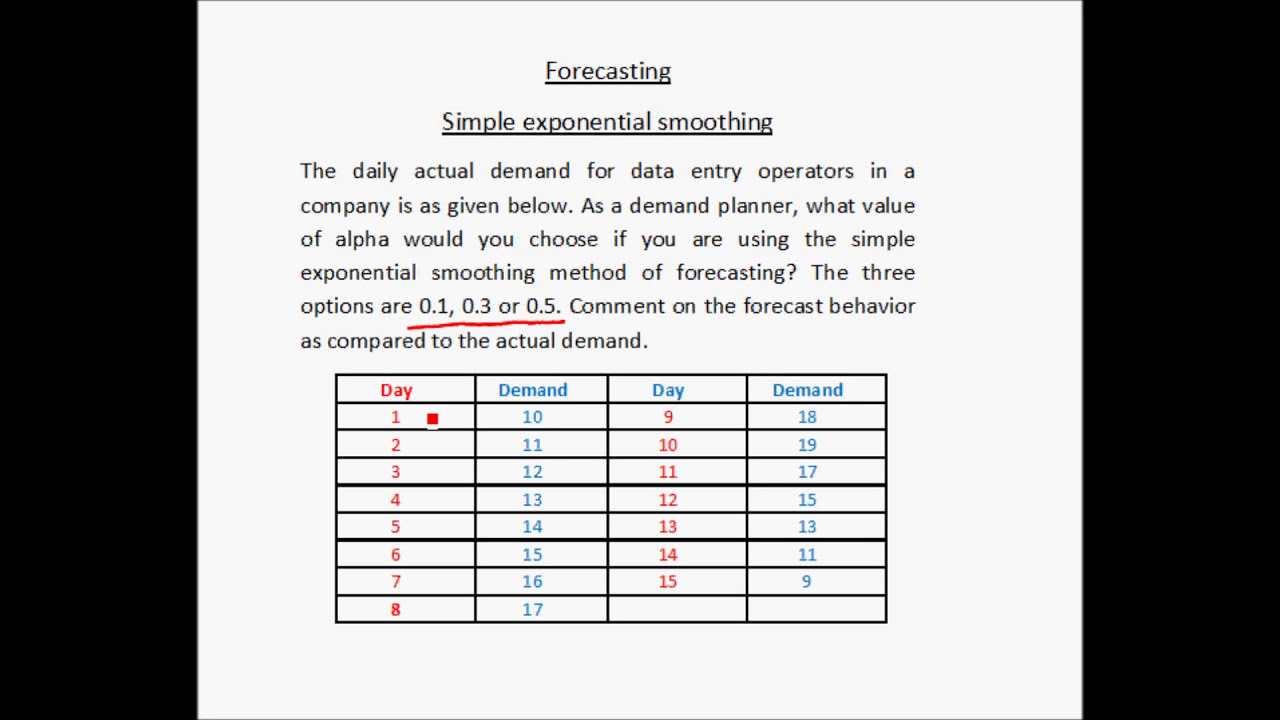 Forecasting

Simple exponential smoothing

The daily actual demand for data entry operators in a company is as given below. As a demand planner, what value of alpha would you choose if you are using the simple exponential smoothing method of forecasting? The three options are 0.1, 0.3 or 0.5. Comment on the forecast behavior as compared to the actual demand.

| Day | Demand | Day | Demand |
|---|---|---|---|
| 1 | 10 | 9 | 18 |
| 2 | 11 | 10 | 19 |
| 3 | 12 | 11 | 17 |
| 4 | 13 | 12 | 15 |
| 5 | 14 | 13 | 13 |
| 6 | 15 | 14 | 11 |
| 7 | 16 | 15 | 9 |
| 8 | 17 | | |